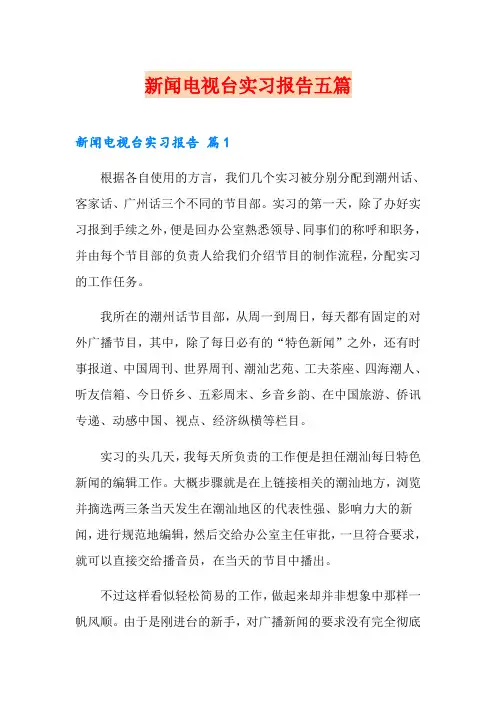 新闻电视台实习报告五篇

新闻电视台实习报告 篇1

根据各自使用的方言，我们几个实习被分别分配到潮州话、客家话、广州话三个不同的节目部。实习的第一天，除了办好实习报到手续之外，便是回办公室熟悉领导、同事们的称呼和职务，并由每个节目部的负责人给我们介绍节目的制作流程，分配实习的工作任务。

我所在的潮州话节目部，从周一到周日，每天都有固定的对外广播节目，其中，除了每日必有的“特色新闻”之外，还有时事报道、中国周刊、世界周刊、潮汕艺苑、工夫茶座、四海潮人、听友信箱、今日侨乡、五彩周末、乡音乡韵、在中国旅游、侨讯专递、动感中国、视点、经济纵横等栏目。

实习的头几天，我每天所负责的工作便是担任潮汕每日特色新闻的编辑工作。大概步骤就是在上链接相关的潮汕地方，浏览并摘选两三条当天发生在潮汕地区的代表性强、影响力大的新闻，进行规范地编辑，然后交给办公室主任审批，一旦符合要求，就可以直接交给播音员，在当天的节目中播出。

不过这样看似轻松简易的工作，做起来却并非想象中那样一帆风顺。由于是刚进台的新手，对广播新闻的要求没有完全彻底